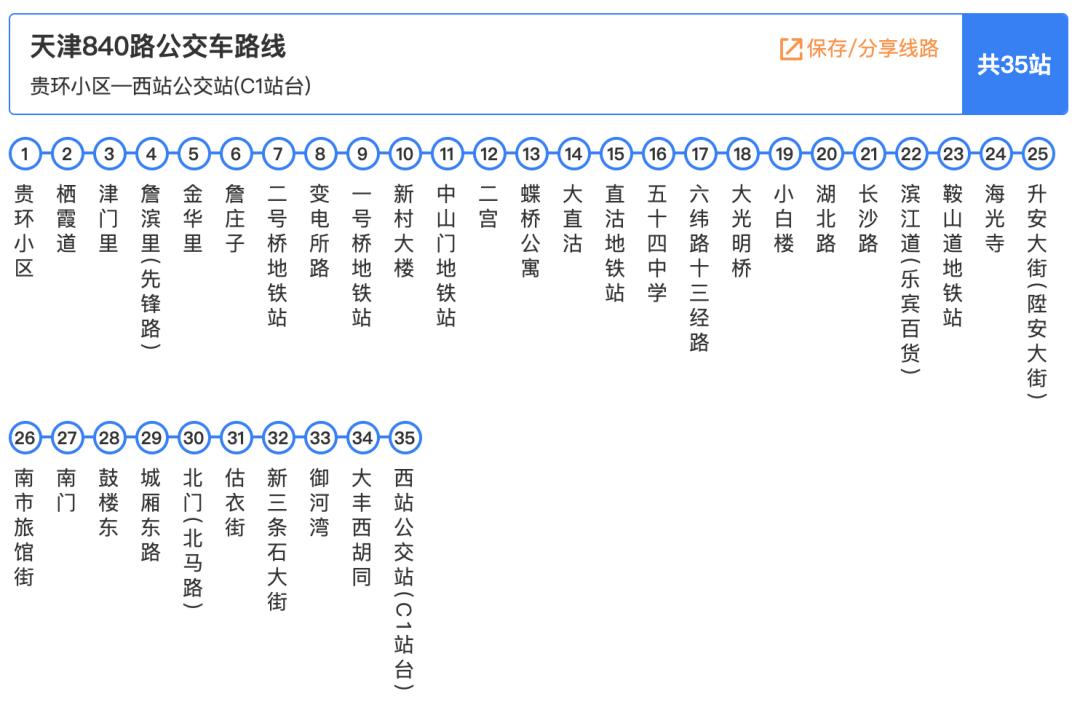 天津840路公交车路线
贵环小区—西站公交站(C1站台)
保存/分享线路
共35站

1 贵环小区
2 栖霞道
3 津门里
4 詹滨里(先锋路)
5 金华里
6 詹庄子
7 二号桥地铁站
8 变电所路
9 一号桥地铁站
10 新村大楼
11 中山门地铁站
12 二宫
13 蝶桥公寓
14 大直沽
15 直沽地铁站
16 五十四中学
17 六纬路十三经路
18 大光明桥
19 小白楼
20 湖北路
21 长沙路
22 滨江道(乐宾百货)
23 鞍山道地铁站
24 海光寺
25 升安大街(陞安大街)
26 南市旅馆街
27 南门
28 鼓楼东
29 城厢东路
30 北门(北马路)
31 估衣街
32 新三条石大街
33 御河湾
34 大丰西胡同
35 西站公交站(C1站台)